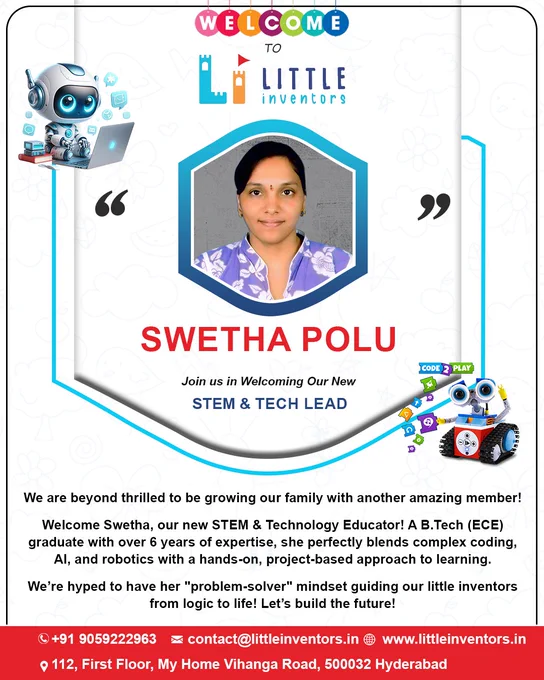 WELCOME
TO
LITTLE
inventors

“ ”

SWETHA POLU

Join us in Welcoming Our New
STEM & TECH LEAD

CODE 2 PLAY

We are beyond thrilled to be growing our family with another amazing member!

Welcome Swetha, our new STEM & Technology Educator! A B.Tech (ECE) graduate with over 6 years of expertise, she perfectly blends complex coding, AI, and robotics with a hands-on, project-based approach to learning.

We’re hyped to have her "problem-solver" mindset guiding our little inventors from logic to life! Let’s build the future!

+91 9059222963 contact@littleinventors.in www.littleinventors.in
112, First Floor, My Home Vihanga Road, 500032 Hyderabad